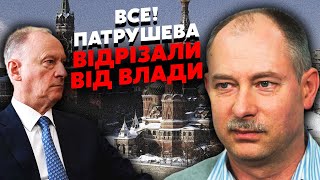 ВСЕ!
ПАТРУШЕВА
ВІДРІЗАЛИ
ВІД ВЛАДИ